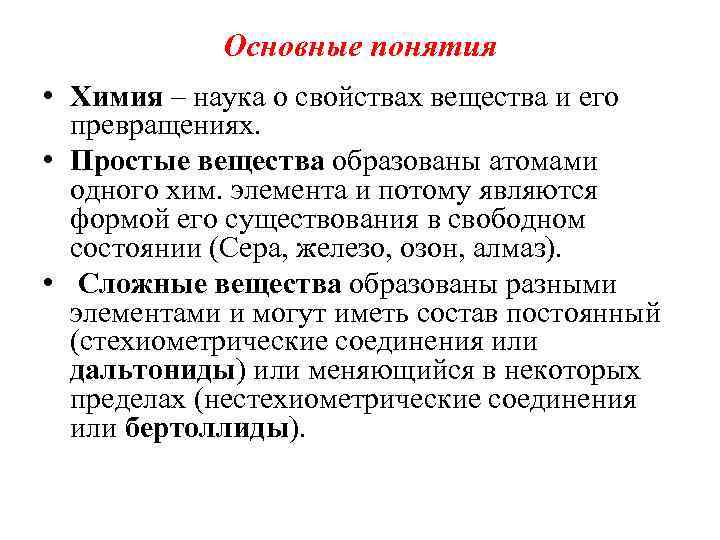 Основные понятия

• Химия – наука о свойствах вещества и его превращениях.

• Простые вещества образованы атомами одного хим. элемента и потому являются формой его существования в свободном состоянии (Сера, железо, озон, алмаз).

• Сложные вещества образованы разными элементами и могут иметь состав постоянный (стехиометрические соединения или дальтониды) или меняющийся в некоторых пределах (нестехиометрические соединения или бертоллиды).